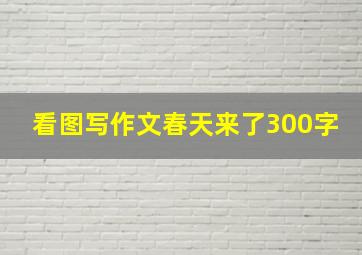 看图写作文春天来了300字